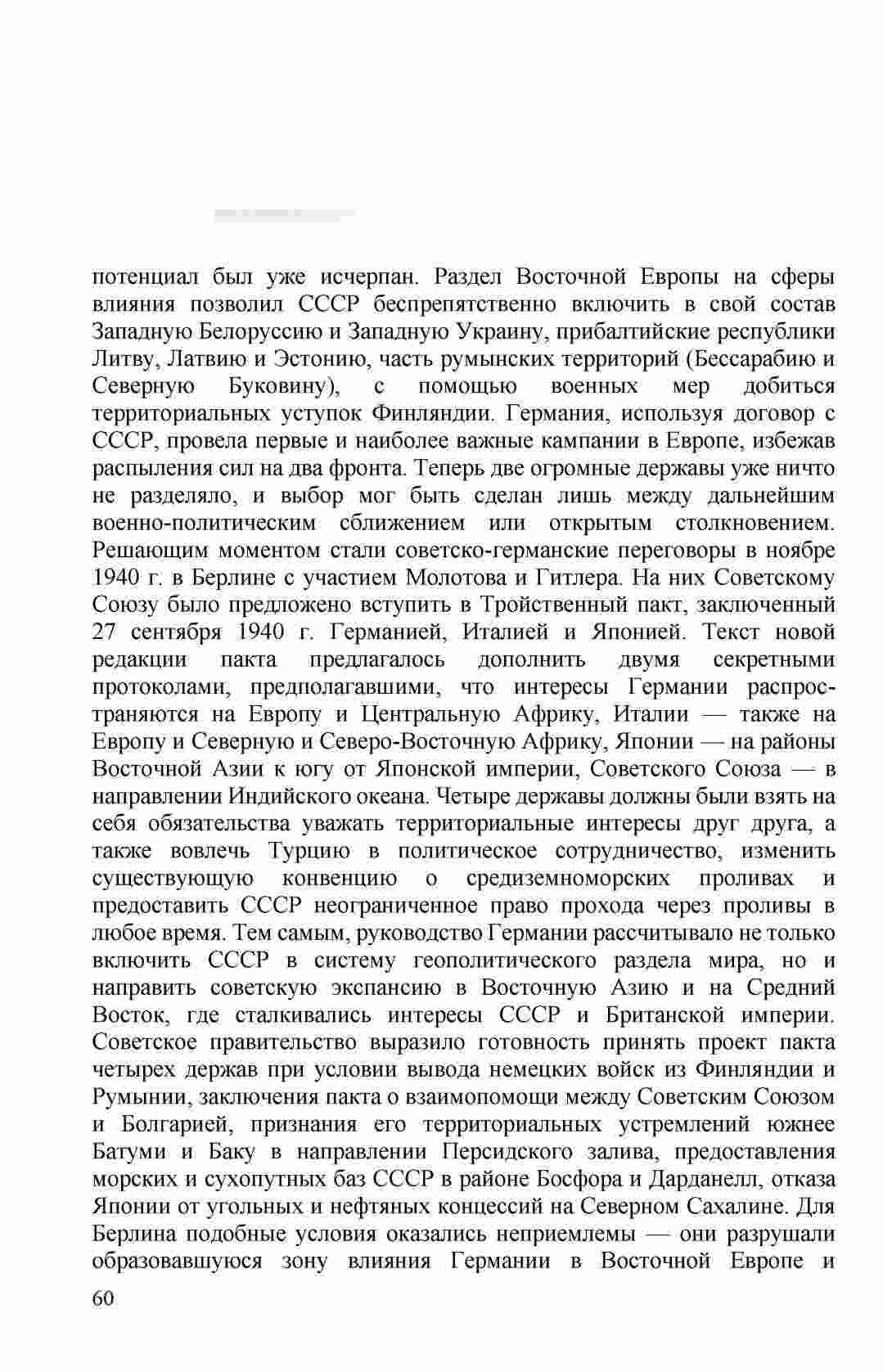 потенциал был уже исчерпан. Раздел Восточной Европы на сферы влияния позволил СССР беспрепятственно включить в свой состав Западную Белоруссию и Западную Украину, прибалтийские республики Литву, Латвию и Эстонию, часть румынских территорий (Бессарабию и Северную Буковину), с помощью военных мер добиться территориальных уступок Финляндии. Германия, используя договор с СССР, провела первые и наиболее важные кампании в Европе, избежав распыления сил на два фронта. Теперь две огромные державы уже ничто не разделяло, и выбор мог быть сделан лишь между дальнейшим военно-политическим сближением или открытым столкновением. Решающим моментом стали советско-германские переговоры в ноябре 1940 г. в Берлине с участием Молотова и Гитлера. На них Советскому Союзу было предложено вступить в Тройственный пакт, заключенный 27 сентября 1940 г. Германией, Италией и Японией. Текст новой редакции пакта предлагалось дополнить двумя секретными протоколами, предполагавшими, что интересы Германии распространяются на Европу и Центральную Африку, Италии — также на Европу и Северную и Северо-Восточную Африку, Японии — на районы Восточной Азии к югу от Японской империи, Советского Союза — в направлении Индийского океана. Четыре державы должны были взять на себя обязательства уважать территориальные интересы друг друга, а также вовлечь Турцию в политическое сотрудничество, изменить существующую конвенцию о средиземноморских проливах и предоставить СССР неограниченное право прохода через проливы в любое время. Тем самым, руководство Германии рассчитывало не только включить СССР в систему геополитического раздела мира, но и направить советскую экспансию в Восточную Азию и на Средний Восток, где сталкивались интересы СССР и Британской империи. Советское правительство выразило готовность принять проект пакта четырех держав при условии вывода немецких войск из Финляндии и Румынии, заключения пакта о взаимопомощи между Советским Союзом и Болгарией, признания его территориальных устремлений южнее Батуми и Баку в направлении Персидского залива, предоставления морских и сухопутных баз СССР в районе Босфора и Дарданелл, отказа Японии от угольных и нефтяных концессий на Северном Сахалине. Для Берлина подобные условия оказались неприемлемы — они разрушали образовавшуюся зону влияния Германии в Восточной Европе и

60